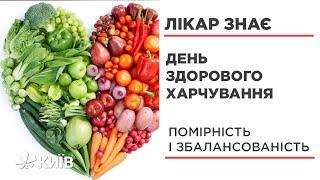 ЛІКАР ЗНАЄ

ДЕНЬ ЗДОРОВОГО ХАРЧУВАННЯ

ПОМІРНІСТЬ І ЗБАЛАНСОВАНІСТЬ

КИЇВ